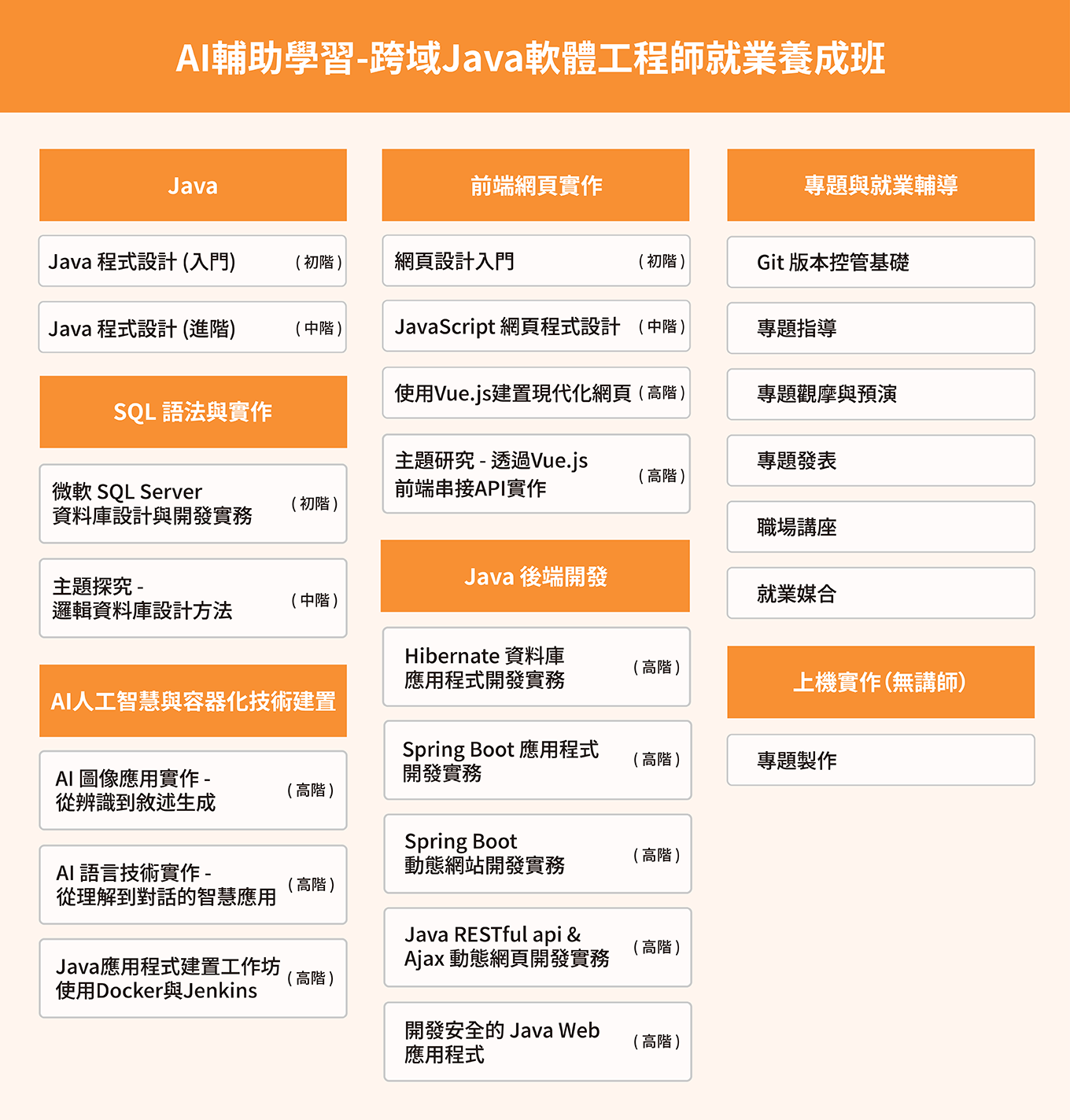 AI輔助學習-跨域Java軟體工程師就業養成班

Java

Java 程式設計 (入門) ( 初階 )

Java 程式設計 (進階) ( 中階 )

SQL 語法與實作

微軟 SQL Server 資料庫設計與開發實務 ( 初階 )

主題探究 - 邏輯資料庫設計方法 ( 中階 )

AI人工智慧與容器化技術建置

AI 圖像應用實作 - 從辨識到敘述生成 ( 高階 )

AI 語言技術實作 - 從理解到對話的智慧應用 ( 高階 )

Java應用程式建置工作坊 使用Docker與Jenkins ( 高階 )

前端網頁實作

網頁設計入門 ( 初階 )

JavaScript 網頁程式設計 ( 中階 )

使用Vue.js建置現代化網頁 ( 高階 )

主題研究 - 透過Vue.js 前端串接API實作 ( 高階 )

Java 後端開發

Hibernate 資料庫 應用程式開發實務 ( 高階 )

Spring Boot 應用程式 開發實務 ( 高階 )

Spring Boot 動態網站開發實務 ( 高階 )

Java RESTful api & Ajax 動態網頁開發實務 ( 高階 )

開發安全的 Java Web 應用程式 ( 高階 )

專題與就業輔導

Git 版本控管基礎

專題指導

專題觀摩與預演

專題發表

職場講座

就業媒合

上機實作(無講師)

專題製作